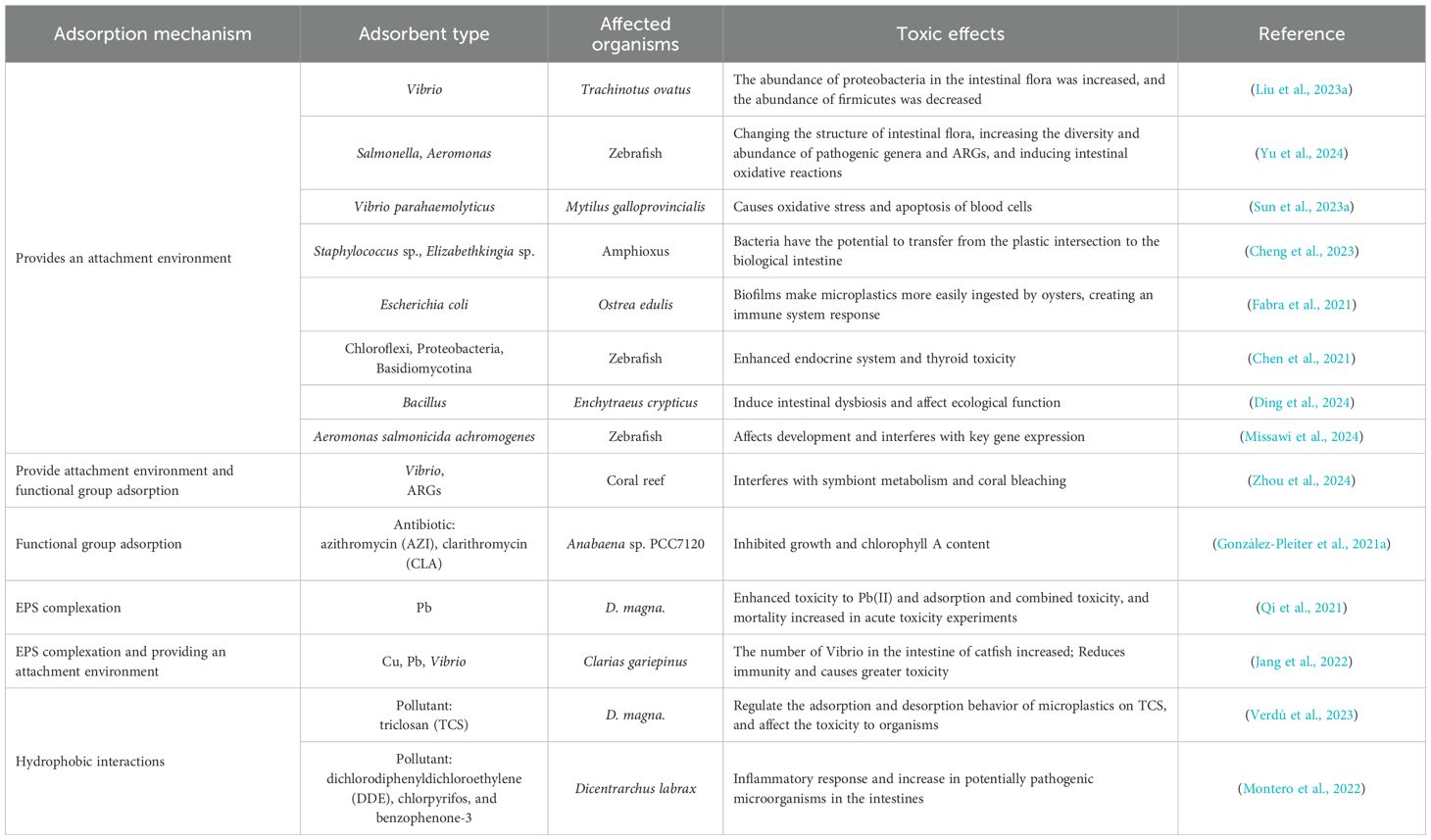 | Adsorption mechanism | Adsorbent type | Affected organisms | Toxic effects | Reference |
|---|---|---|---|---|
| Provides an attachment environment | Vibrio | Trachinotus ovatus | The abundance of proteobacteria in the intestinal flora was increased, and the abundance of firmicutes was decreased | (Liu et al., 2023a) |
| | Salmonella, Aeromonas | Zebrafish | Changing the structure of intestinal flora, increasing the diversity and abundance of pathogenic genera and ARGs, and inducing intestinal oxidative reactions | (Yu et al., 2024) |
| | Vibrio parahaemolyticus | Mytilus galloprovincialis | Causes oxidative stress and apoptosis of blood cells | (Sun et al., 2023a) |
| | Staphylococcus sp., Elizabethkingia sp. | Amphioxus | Bacteria have the potential to transfer from the plastic intersection to the biological intestine | (Cheng et al., 2023) |
| | Escherichia coli | Ostrea edulis | Biofilms make microplastics more easily ingested by oysters, creating an immune system response | (Fabra et al., 2021) |
| | Chloroflexi, Proteobacteria, Basidiomycotina | Zebrafish | Enhanced endocrine system and thyroid toxicity | (Chen et al., 2021) |
| | Bacillus | Enchytraeus crypticus | Induce intestinal dysbiosis and affect ecological function | (Ding et al., 2024) |
| | Aeromonas salmonicida achromogenes | Zebrafish | Affects development and interferes with key gene expression | (Missawi et al., 2024) |
| Provide attachment environment and functional group adsorption | Vibrio, ARGs | Coral reef | Interferes with symbiont metabolism and coral bleaching | (Zhou et al., 2024) |
| Functional group adsorption | Antibiotic: azithromycin (AZI), clarithromycin (CLA) | Anabaena sp. PCC7120 | Inhibited growth and chlorophyll A content | (González-Pleiter et al., 2021a) |
| EPS complexation | Pb | D. magna. | Enhanced toxicity to Pb(II) and adsorption and combined toxicity, and mortality increased in acute toxicity experiments | (Qi et al., 2021) |
| EPS complexation and providing an attachment environment | Cu, Pb, Vibrio | Clarias gariepinus | The number of Vibrio in the intestine of catfish increased; Reduces immunity and causes greater toxicity | (Jang et al., 2022) |
| Hydrophobic interactions | Pollutant: triclosan (TCS) | D. magna. | Regulate the adsorption and desorption behavior of microplastics on TCS, and affect the toxicity to organisms | (Verdú et al., 2023) |
| | Pollutant: dichlorodiphenyldichloroethylene (DDE), chlorpyrifos, and benzophenone-3 | Dicentrarchus labrax | Inflammatory response and increase in potentially pathogenic microorganisms in the intestines | (Montero et al., 2022) |